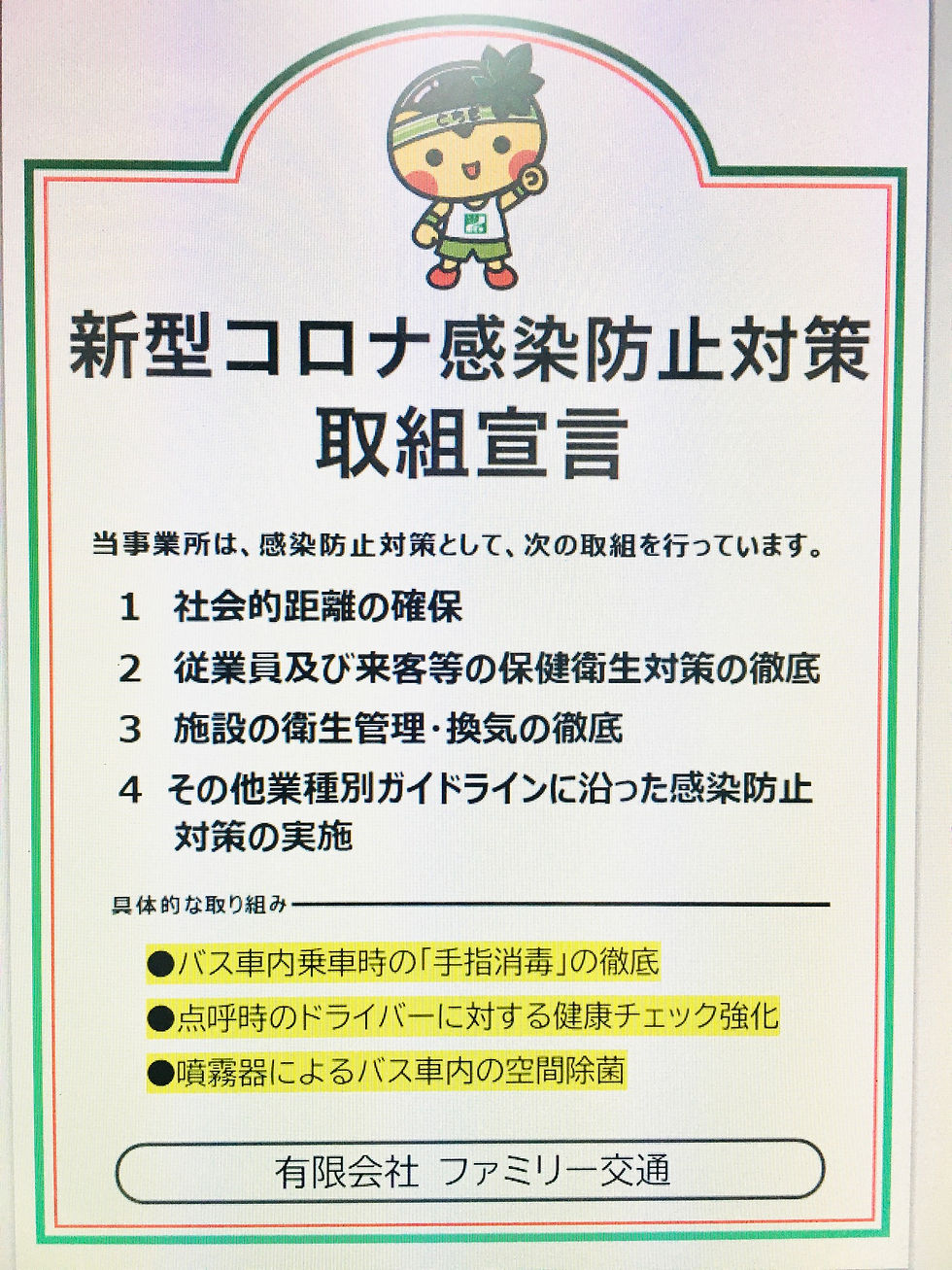 新型コロナ感染防止対策
取組宣言

当事業所は、感染防止対策として、次の取組を行っています。

1 社会的距離の確保

2 従業員及び来客等の保健衛生対策の徹底

3 施設の衛生管理・換気の徹底

4 その他業種別ガイドラインに沿った感染防止対策の実施

具体的な取り組み

●バス車内乗車時の「手指消毒」の徹底

●点呼時のドライバーに対する健康チェック強化

●噴霧器によるバス車内の空間除菌

有限会社 ファミリー交通